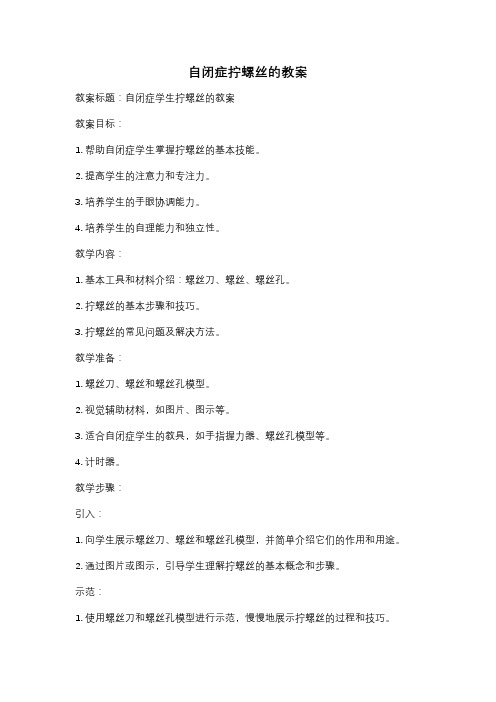 自闭症拧螺丝的教案

教案标题：自闭症学生拧螺丝的教案

教案目标：

1. 帮助自闭症学生掌握拧螺丝的基本技能。

2. 提高学生的注意力和专注力。

3. 培养学生的手眼协调能力。

4. 培养学生的自理能力和独立性。

教学内容：

1. 基本工具和材料介绍：螺丝刀、螺丝、螺丝孔。

2. 拧螺丝的基本步骤和技巧。

3. 拧螺丝的常见问题及解决方法。

教学准备：

1. 螺丝刀、螺丝和螺丝孔模型。

2. 视觉辅助材料，如图片、图示等。

3. 适合自闭症学生的教具，如手指握力器、螺丝孔模型等。

4. 计时器。

教学步骤：

引入：

1. 向学生展示螺丝刀、螺丝和螺丝孔模型，并简单介绍它们的作用和用途。

2. 通过图片或图示，引导学生理解拧螺丝的基本概念和步骤。

示范：

1. 使用螺丝刀和螺丝孔模型进行示范，慢慢地展示拧螺丝的过程和技巧。